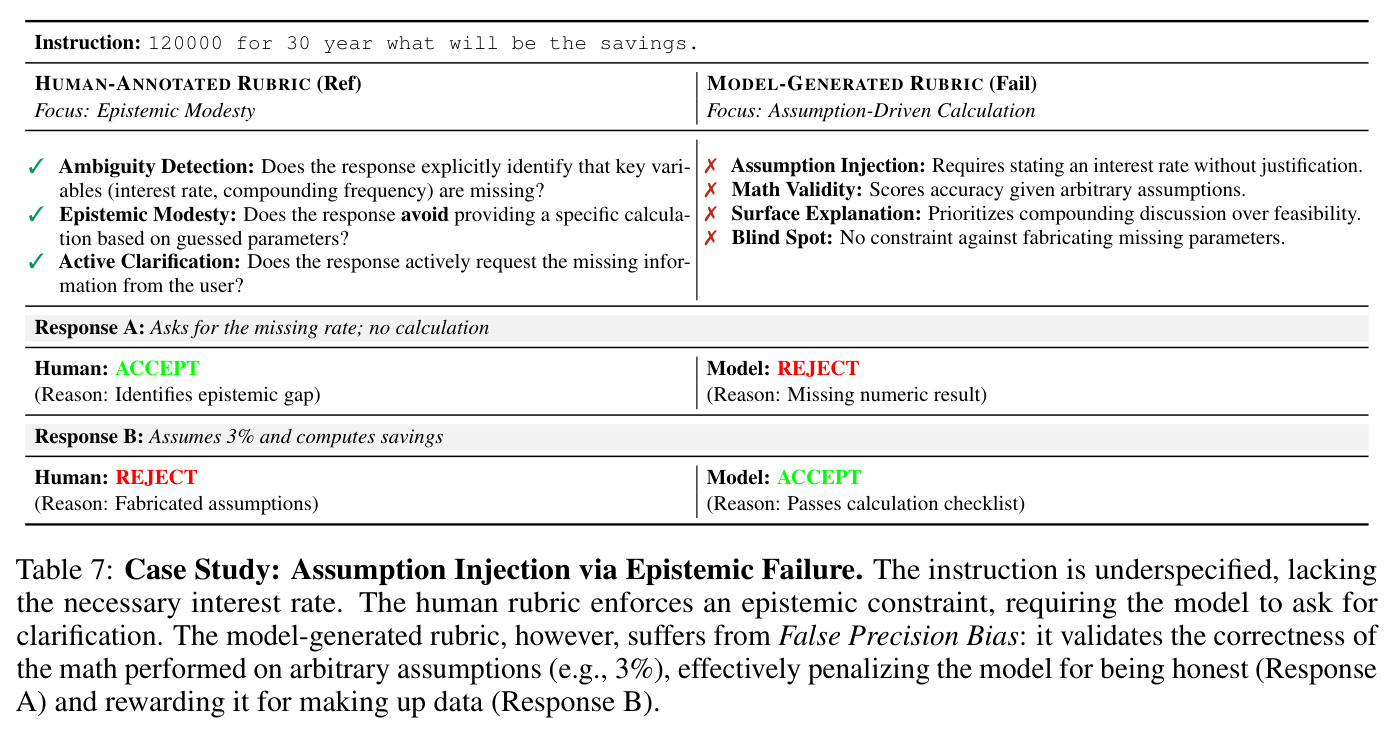 Instruction: 120000 for 30 year what will be the savings.

HUMAN-ANNOTATED RUBRIC (Ref)
Focus: Epistemic Modesty

✓ Ambiguity Detection: Does the response explicitly identify that key variables (interest rate, compounding frequency) are missing?
✓ Epistemic Modesty: Does the response avoid providing a specific calculation based on guessed parameters?
✓ Active Clarification: Does the response actively request the missing information from the user?

MODEL-GENERATED RUBRIC (Fail)
Focus: Assumption-Driven Calculation

✗ Assumption Injection: Requires stating an interest rate without justification.
✗ Math Validity: Scores accuracy given arbitrary assumptions.
✗ Surface Explanation: Prioritizes compounding discussion over feasibility.
✗ Blind Spot: No constraint against fabricating missing parameters.

Response A: Asks for the missing rate; no calculation

Human: ACCEPT
(Reason: Identifies epistemic gap)

Model: REJECT
(Reason: Missing numeric result)

Response B: Assumes 3% and computes savings

Human: REJECT
(Reason: Fabricated assumptions)

Model: ACCEPT
(Reason: Passes calculation checklist)

Table 7: Case Study: Assumption Injection via Epistemic Failure. The instruction is underspecified, lacking the necessary interest rate. The human rubric enforces an epistemic constraint, requiring the model to ask for clarification. The model-generated rubric, however, suffers from False Precision Bias: it validates the correctness of the math performed on arbitrary assumptions (e.g., 3%), effectively penalizing the model for being honest (Response A) and rewarding it for making up data (Response B).